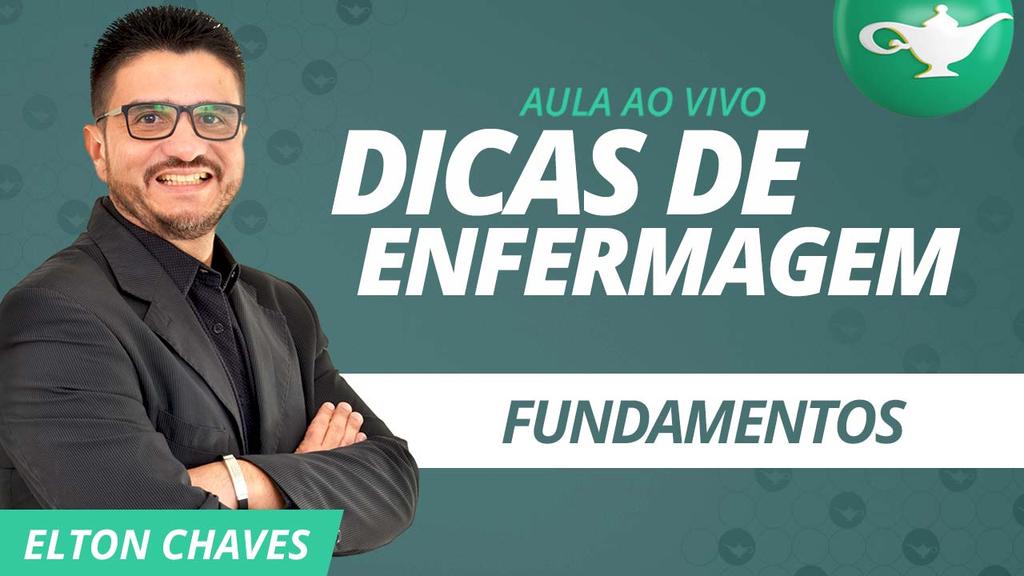 AULA AO VIVO
DICAS DE ENFERMAGEM

FUNDAMENTOS

ELTON CHAVES